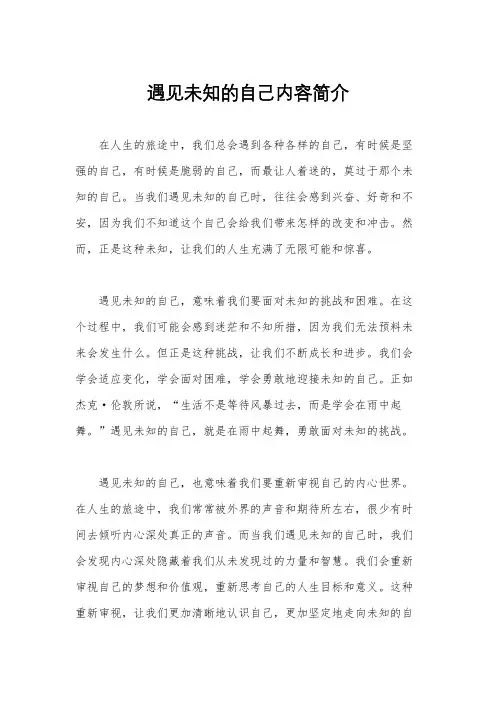 遇见未知的自己内容简介

在人生的旅途中，我们总会遇到各种各样的自己，有时候是坚强的自己，有时候是脆弱的自己，而最让人着迷的，莫过于那个未知的自己。当我们遇见未知的自己时，往往会感到兴奋、好奇和不安，因为我们不知道这个自己会给我们带来怎样的改变和冲击。然而，正是这种未知，让我们的人生充满了无限可能和惊喜。

遇见未知的自己，意味着我们要面对未知的挑战和困难。在这个过程中，我们可能会感到迷茫和不知所措，因为我们无法预料未来会发生什么。但正是这种挑战，让我们不断成长和进步。我们会学会适应变化，学会面对困难，学会勇敢地迎接未知的自己。正如杰克·伦敦所说，“生活不是等待风暴过去，而是学会在雨中起舞。”遇见未知的自己，就是在雨中起舞，勇敢面对未知的挑战。

遇见未知的自己，也意味着我们要重新审视自己的内心世界。在人生的旅途中，我们常常被外界的声音和期待所左右，很少有时间去倾听内心深处真正的声音。而当我们遇见未知的自己时，我们会发现内心深处隐藏着我们从未发现过的力量和智慧。我们会重新审视自己的梦想和价值观，重新思考自己的人生目标和意义。这种重新审视，让我们更加清晰地认识自己，更加坚定地走向未知的自